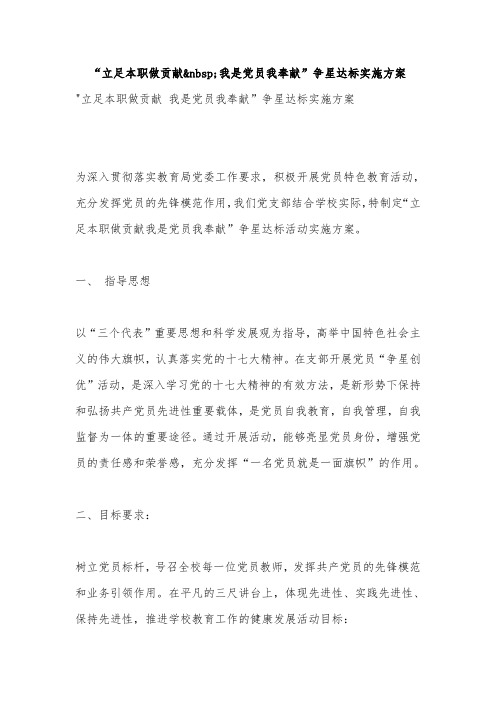 “立足本职做贡献&nbsp;我是党员我奉献”争星达标实施方案

"立足本职做贡献 我是党员我奉献”争星达标实施方案

为深入贯彻落实教育局党委工作要求，积极开展党员特色教育活动，充分发挥党员的先锋模范作用，我们党支部结合学校实际，特制定“立足本职做贡献我是党员我奉献”争星达标活动实施方案。

一、 指导思想

以“三个代表”重要思想和科学发展观为指导，高举中国特色社会主义的伟大旗帜，认真落实党的十七大精神。在支部开展党员“争星创优”活动，是深入学习党的十七大精神的有效方法，是新形势下保持和弘扬共产党员先进性重要载体，是党员自我教育，自我管理，自我监督为一体的重要途径。通过开展活动，能够亮显党员身份，增强党员的责任感和荣誉感，充分发挥“一名党员就是一面旗帜”的作用。

二、目标要求：

树立党员标杆，号召全校每一位党员教师，发挥共产党员的先锋模范和业务引领作用。在平凡的三尺讲台上，体现先进性、实践先进性、保持先进性，推进学校教育工作的健康发展活动目标：